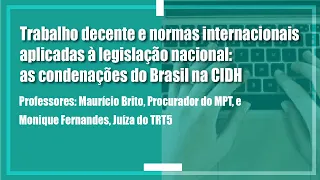 Trabalho decente e normas internacionais aplicadas à legislação nacional: as condenações do Brasil na CIDH

Professores: Maurício Brito, Procurador do MPT, e Monique Fernandes, Juíza do TRT5